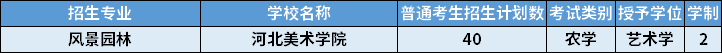 | 招生专业 | 学校名称 | 普通考生招生计划数 | 考试类别 | 授予学位 | 学制 |
|---|---|---|---|---|---|
| 风景园林 | 河北美术学院 | 40 | 农学 | 艺术学 | 2 |